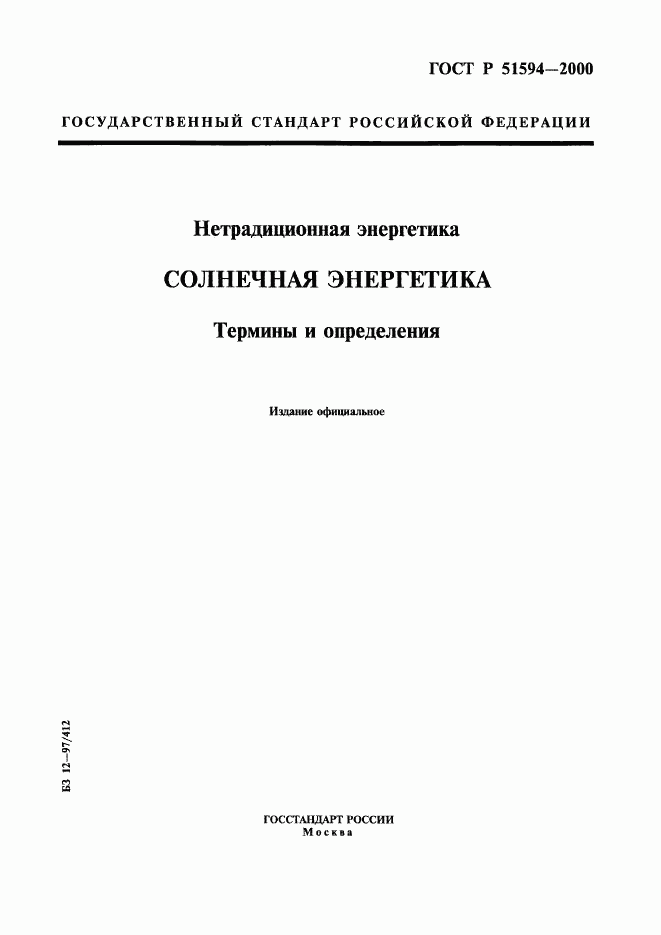 ГОСТ Р 51594—2000

ГОСУДАРСТВЕННЫЙ СТАНДАРТ РОССИЙСКОЙ ФЕДЕРАЦИИ

Нетрадиционная энергетика

СОЛНЕЧНАЯ ЭНЕРГЕТИКА

Термины и определения

Издание официальное

БЗ 12—97/412

ГОССТАНДАРТ РОССИИ
Москва